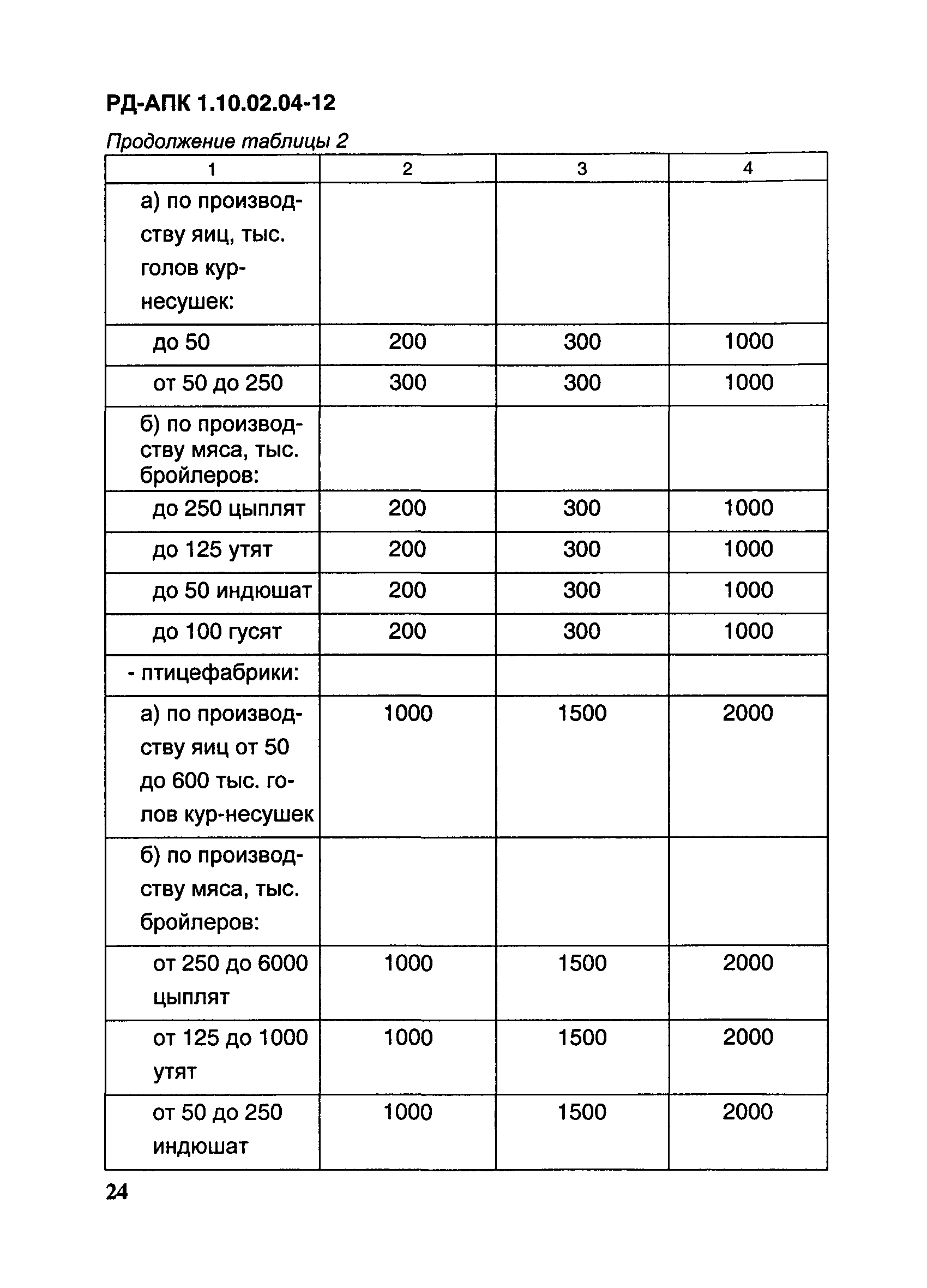 РД-АПК 1.10.02.04-12

Продолжение таблицы 2

| 1 | 2 | 3 | 4 |
|---|---|---|---|
| а) по производству яиц, тыс. голов кур-несушек: | | | |
| до 50 | 200 | 300 | 1000 |
| от 50 до 250 | 300 | 300 | 1000 |
| б) по производству мяса, тыс. бройлеров: | | | |
| до 250 цыплят | 200 | 300 | 1000 |
| до 125 утят | 200 | 300 | 1000 |
| до 50 индюшат | 200 | 300 | 1000 |
| до 100 гусят | 200 | 300 | 1000 |
| - птицефабрики: | | | |
| а) по производству яиц от 50 до 600 тыс. голов кур-несушек | 1000 | 1500 | 2000 |
| б) по производству мяса, тыс. бройлеров: | | | |
| от 250 до 6000 цыплят | 1000 | 1500 | 2000 |
| от 125 до 1000 утят | 1000 | 1500 | 2000 |
| от 50 до 250 индюшат | 1000 | 1500 | 2000 |

24